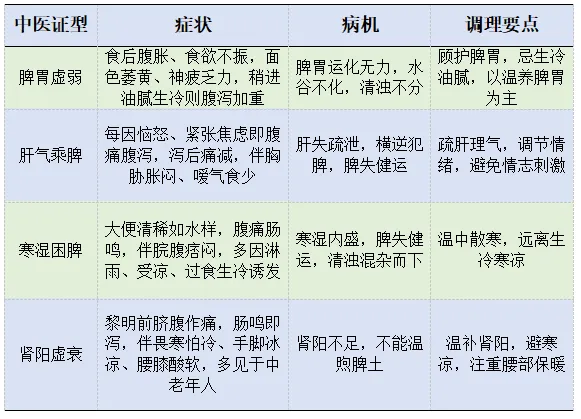 | 中医证型 | 症状 | 病机 | 调理要点 |
|---|---|---|---|
| 脾胃虚弱 | 食后腹胀、食欲不振，面色萎黄、神疲乏力，稍进油腻生冷则腹泻加重 | 脾胃运化无力，水谷不化，清浊不分 | 顾护脾胃，忌生冷油腻，以温养脾胃为主 |
| 肝气乘脾 | 每因恼怒、紧张焦虑即腹痛腹泻，泻后痛减，伴胸胁胀闷、嗳气食少 | 肝失疏泄，横逆犯脾，脾失健运 | 疏肝理气，调节情绪，避免情志刺激 |
| 寒湿困脾 | 大便清稀如水样，腹痛肠鸣，伴脘腹痞闷，多因淋雨、受凉、过食生冷诱发 | 寒湿内盛，脾失健运，清浊混杂而下 | 温中散寒，远离生冷寒凉 |
| 肾阳虚衰 | 黎明前脐腹作痛，肠鸣即泻，伴畏寒怕冷、手脚冰凉、腰膝酸软，多见于中老年人 | 肾阳不足，不能温煦脾土 | 温补肾阳，避寒凉，注重腰部保暖 |